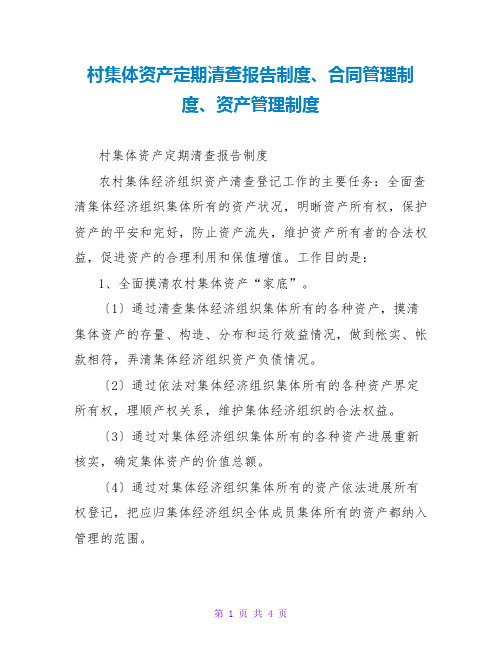 村集体资产定期清查报告制度、合同管理制度、资产管理制度

村集体资产定期清查报告制度

农村集体经济组织资产清查登记工作的主要任务：全面查清集体经济组织集体所有的资产状况，明晰资产所有权，保护资产的平安和完好，防止资产流失，维护资产所有者的合法权益，促进资产的合理利用和保值增值。工作目的是：

1、全面摸清农村集体资产“家底”。

〔1〕通过清查集体经济组织集体所有的各种资产，摸清集体资产的存量、构造、分布和运行效益情况，做到帐实、帐款相符，弄清集体经济组织资产负债情况。

〔2〕通过依法对集体经济组织集体所有的各种资产界定所有权，理顺产权关系，维护集体经济组织的合法权益。

〔3〕通过对集体经济组织集体所有的各种资产进展重新核实，确定集体资产的价值总额。

〔4〕通过对集体经济组织集体所有的资产依法进展所有权登记，把应归集体经济组织全体成员集体所有的资产都纳入管理的范围。

第 1 页 共 4 页